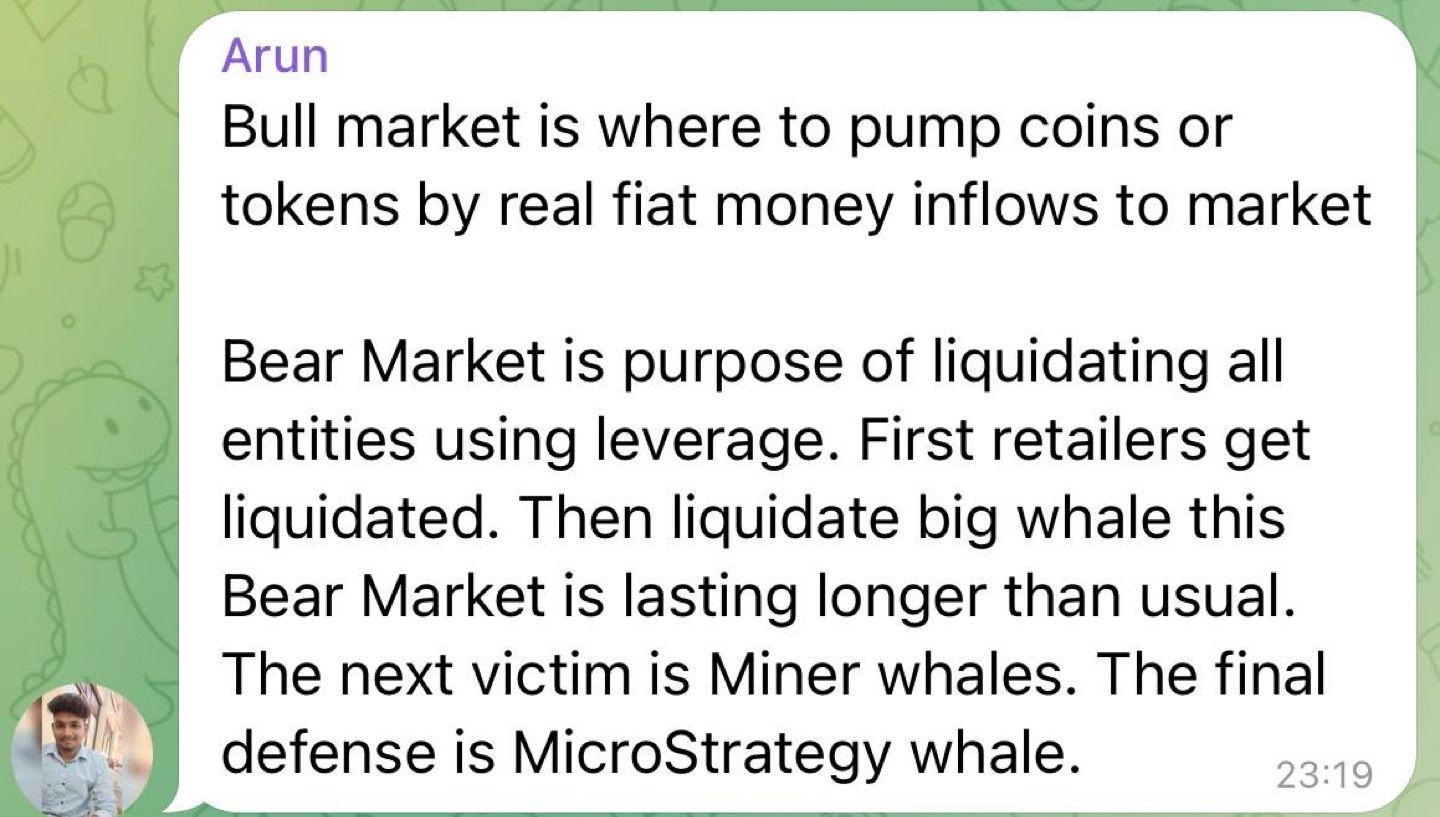 Arun
Bull market is where to pump coins or tokens by real fiat money inflows to market

Bear Market is purpose of liquidating all entities using leverage. First retailers get liquidated. Then liquidate big whale this Bear Market is lasting longer than usual. The next victim is Miner whales. The final defense is MicroStrategy whale.
23:19